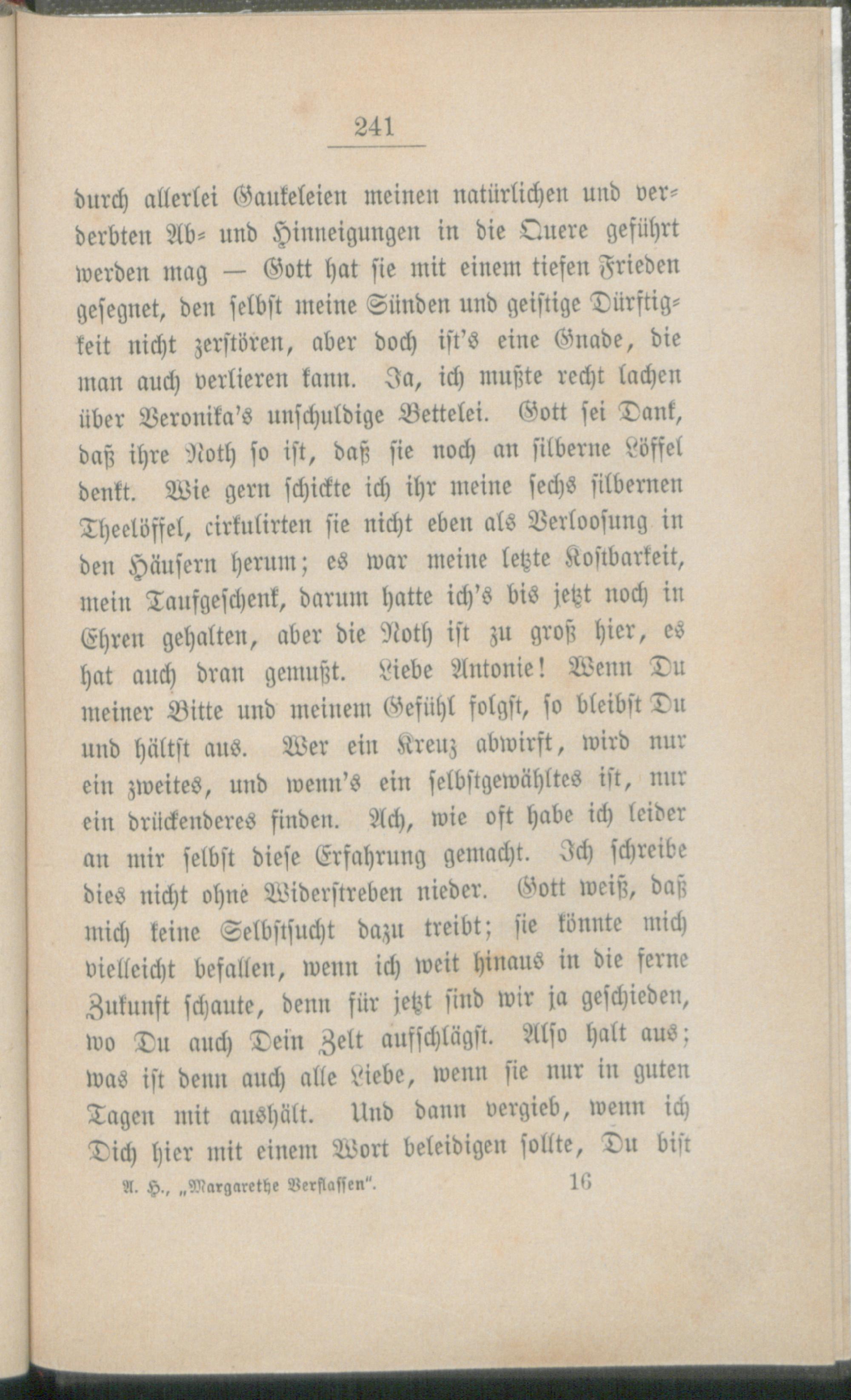 241

durch allerlei Gaukeleien meinen natürlichen und verderbten Ab- und Hinneigungen in die Quere geführt werden mag — Gott hat sie mit einem tiefen Frieden gesegnet, den selbst meine Sünden und geistige Dürftigkeit nicht zerstören, aber doch ist's eine Gnade, die man auch verlieren kann. Ja, ich mußte recht lachen über Veronika's unschuldige Bettelei. Gott sei Dank, daß ihre Noth so ist, daß sie noch an silberne Löffel denkt. Wie gern schickte ich ihr meine sechs silbernen Theelöffel, cirkulirten sie nicht eben als Verloosung in den Häusern herum; es war meine letzte Kostbarkeit, mein Taufgeschenk, darum hatte ich's bis jetzt noch in Ehren gehalten, aber die Noth ist zu groß hier, es hat auch dran gemußt. Liebe Antonie! Wenn Du meiner Bitte und meinem Gefühl folgst, so bleibst Du und hältst aus. Wer ein Kreuz abwirft, wird nur ein zweites, und wenn's ein selbstgewähltes ist, nur ein drückenderes finden. Ach, wie oft habe ich leider an mir selbst diese Erfahrung gemacht. Ich schreibe dies nicht ohne Widerstreben nieder. Gott weiß, daß mich keine Selbstsucht dazu treibt; sie könnte mich vielleicht befallen, wenn ich weit hinaus in die ferne Zukunft schaute, denn für jetzt sind wir ja geschieden, wo Du auch Dein Zelt aufschlägst. Also halt aus; was ist denn auch alle Liebe, wenn sie nur in guten Tagen mit aushält. Und dann vergieb, wenn ich Dich hier mit einem Wort beleidigen sollte, Du bist

A. H., „Margarethe Verflassen". 16